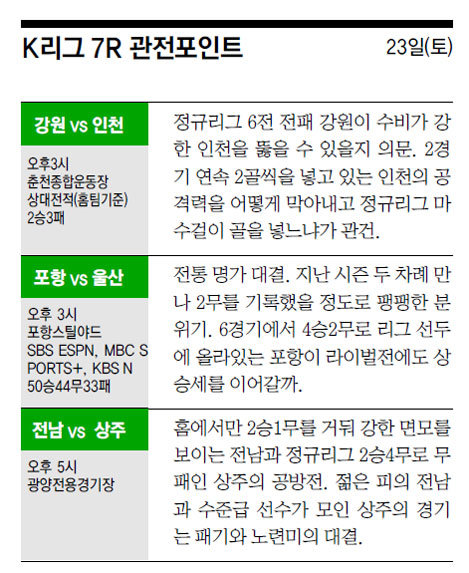 K리그 7R 관전포인트

23일(토)

강원 vs 인천

오후3시
춘천종합운동장
상대전적(홈팀기준)
2승3패

정규리그 6전 전패 강원이 수비가 강한 인천을 뚫을 수 있을지 의문. 2경기 연속 2골씩을 넣고 있는 인천의 공격력을 어떻게 막아내고 정규리그 마수걸이 골을 넣느냐가 관건.

포항 vs 울산

오후 3시
포항스틸야드
SBS ESPN, MBC SPORTS+, KBS N
50승44무33패

전통 명가 대결. 지난 시즌 두 차례 만나 2무를 기록했을 정도로 팽팽한 분위기. 6경기에서 4승2무로 리그 선두에 올라있는 포항이 라이벌전에도 상승세를 이어갈까.

전남 vs 상주

오후 5시
광양전용경기장

홈에서만 2승1무를 거둬 강한 면모를 보이는 전남과 정규리그 2승4무로 무패인 상주의 공방전. 젊은 피의 전남과 수준급 선수가 모인 상주의 경기는 패기와 노련미의 대결.